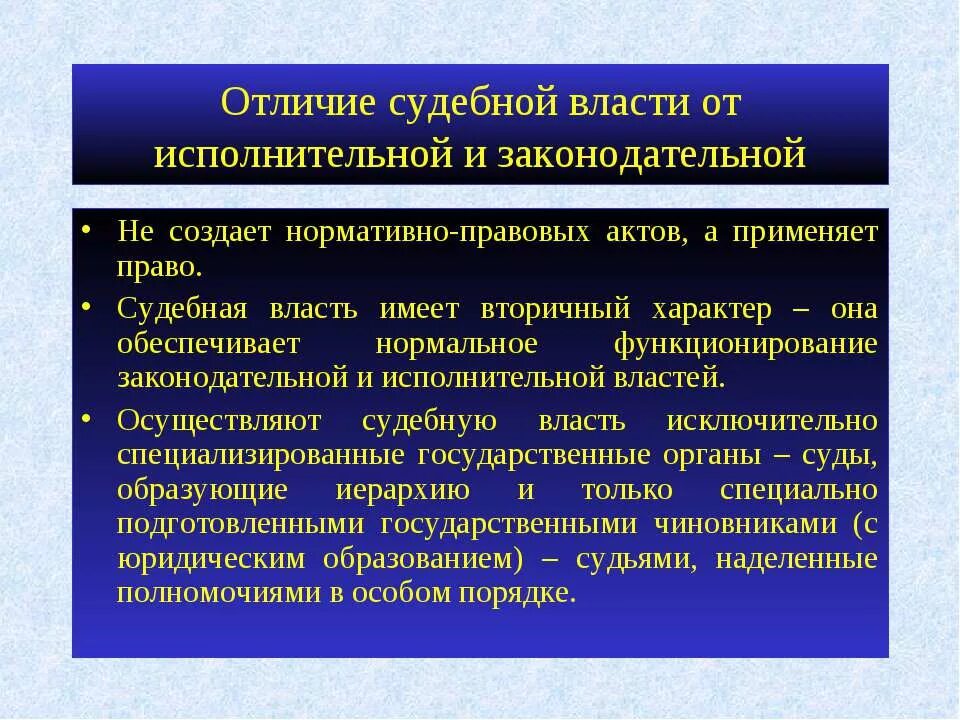 Отличие судебной власти от исполнительной и законодательной

• Не создает нормативно-правовых актов, а применяет право.
• Судебная власть имеет вторичный характер – она обеспечивает нормальное функционирование законодательной и исполнительной властей.
• Осуществляют судебную власть исключительно специализированные государственные органы – суды, образующие иерархию и только специально подготовленными государственными чиновниками (с юридическим образованием) – судьями, наделенные полномочиями в особом порядке.